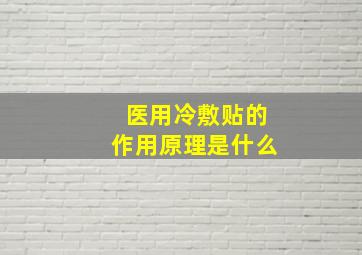 医用冷敷贴的
作用原理是什么